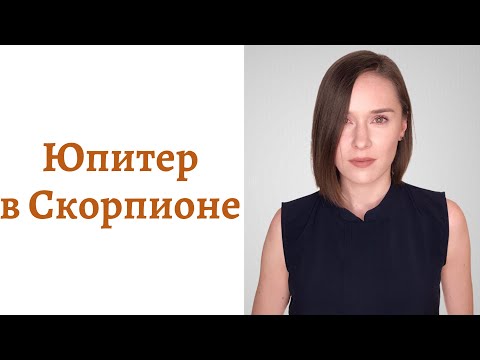 Юпитер
в Скорпионе